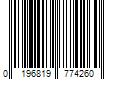 0 196819 774260